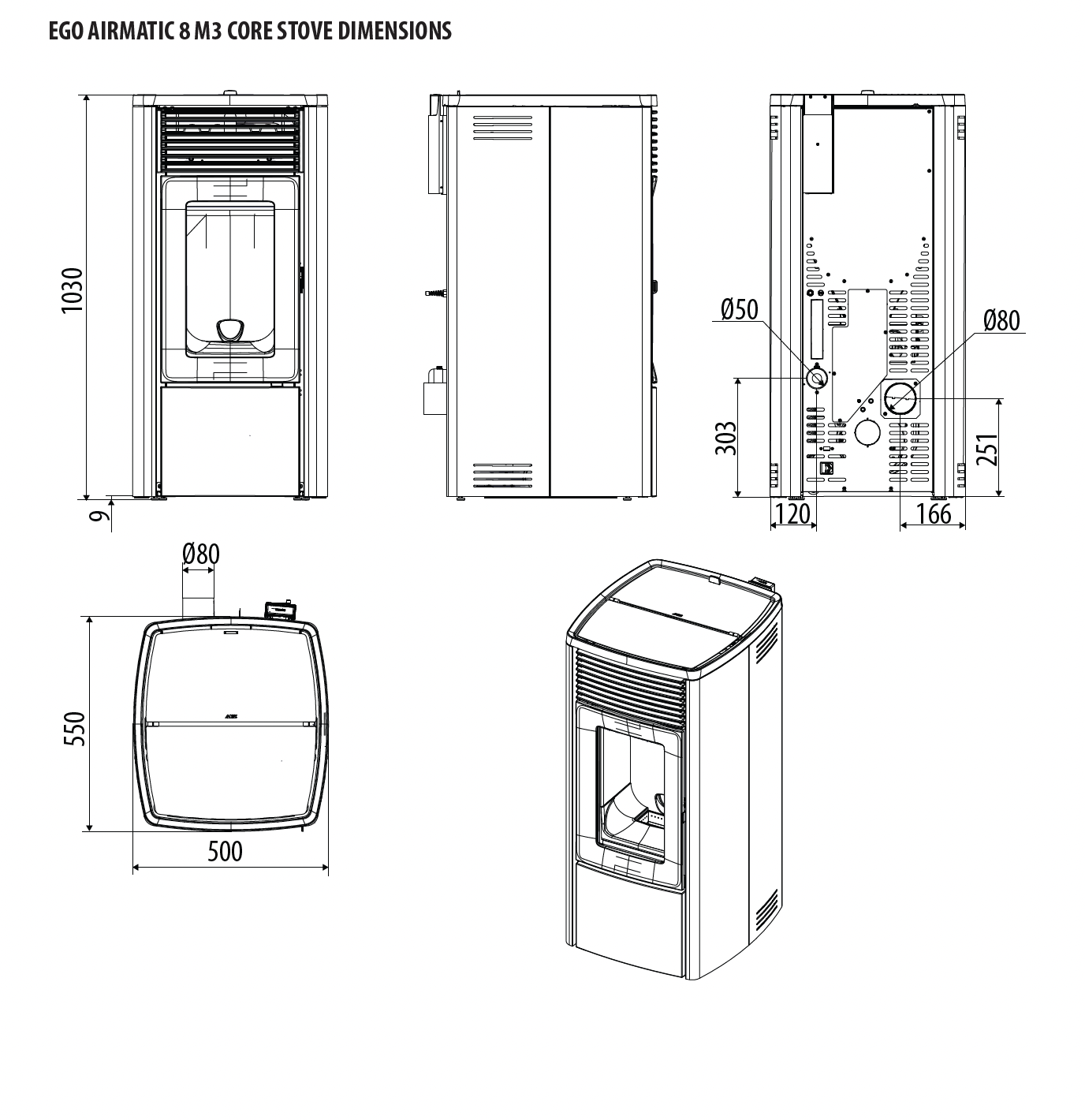 EGO AIRMATIC 8 M3 CORE STOVE DIMENSIONS

1030

9

Ø50

Ø80

303

251

120

166

Ø80

550

500